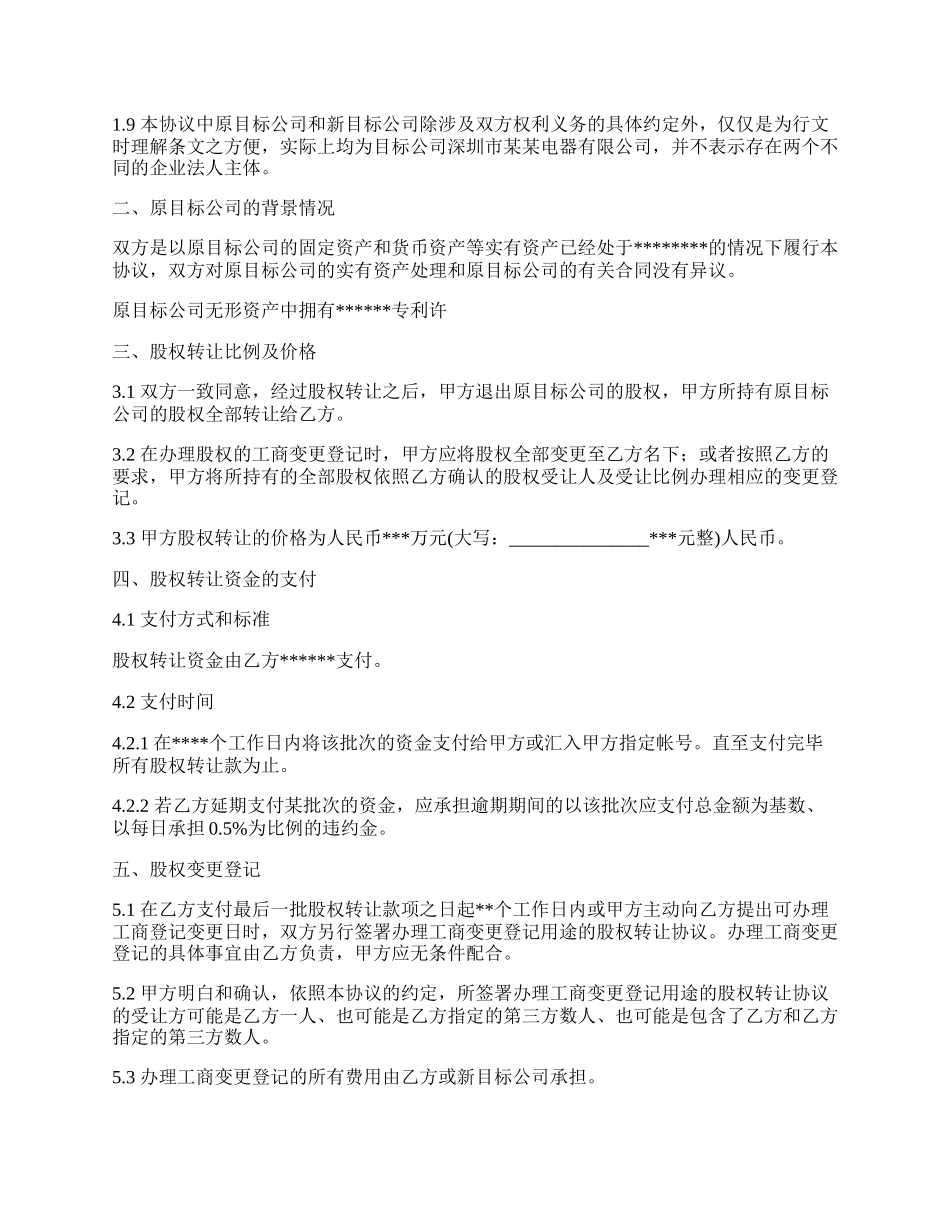 1.9 本协议中原目标公司和新目标公司除涉及双方权利义务的具体约定外，仅仅是为行文时理解条文之方便，实际上均为目标公司深圳市某某电器有限公司，并不表示存在两个不同的企业法人主体。

二、原目标公司的背景情况

双方是以原目标公司的固定资产和货币资产等实有资产已经处于********的情况下履行本协议，双方对原目标公司的实有资产处理和原目标公司的有关合同没有异议。

原目标公司无形资产中拥有******专利许

三、股权转让比例及价格

3.1 双方一致同意，经过股权转让之后，甲方退出原目标公司的股权，甲方所持有原目标公司的股权全部转让给乙方。

3.2 在办理股权的工商变更登记时，甲方应将股权全部变更至乙方名下；或者按照乙方的要求，甲方将所持有的全部股权依照乙方确认的股权受让人及受让比例办理相应的变更登记。

3.3 甲方股权转让的价格为人民币***万元(大写：_______________***元整)人民币。

四、股权转让资金的支付

4.1 支付方式和标准

股权转让资金由乙方******支付。

4.2 支付时间

4.2.1 在****个工作日内将该批次的资金支付给甲方或汇入甲方指定帐号。直至支付完毕所有股权转让款为止。

4.2.2 若乙方延期支付某批次的资金，应承担逾期期间的以该批次应支付总金额为基数、以每日承担 0.5%为比例的违约金。

五、股权变更登记

5.1 在乙方支付最后一批股权转让款项之日起**个工作日内或甲方主动向乙方提出可办理工商登记变更日时，双方另行签署办理工商变更登记用途的股权转让协议。办理工商变更登记的具体事宜由乙方负责，甲方应无条件配合。

5.2 甲方明白和确认，依照本协议的约定，所签署办理工商变更登记用途的股权转让协议的受让方可能是乙方一人、也可能是乙方指定的第三方数人、也可能是包含了乙方和乙方指定的第三方数人。

5.3 办理工商变更登记的所有费用由乙方或新目标公司承担。